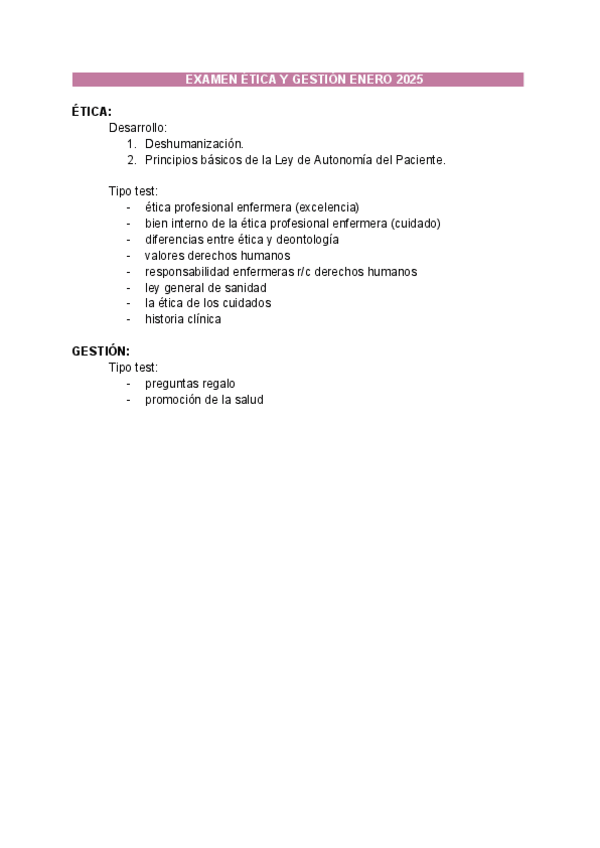 EXAMEN ÉTICA Y GESTIÓN ENERO 2025

ÉTICA:

Desarrollo:

1. Deshumanización.
2. Principios básicos de la Ley de Autonomía del Paciente.

Tipo test:

- ética profesional enfermera (excelencia)
- bien interno de la ética profesional enfermera (cuidado)
- diferencias entre ética y deontología
- valores derechos humanos
- responsabilidad enfermeras r/c derechos humanos
- ley general de sanidad
- la ética de los cuidados
- historia clínica

GESTIÓN:

Tipo test:

- preguntas regalo
- promoción de la salud